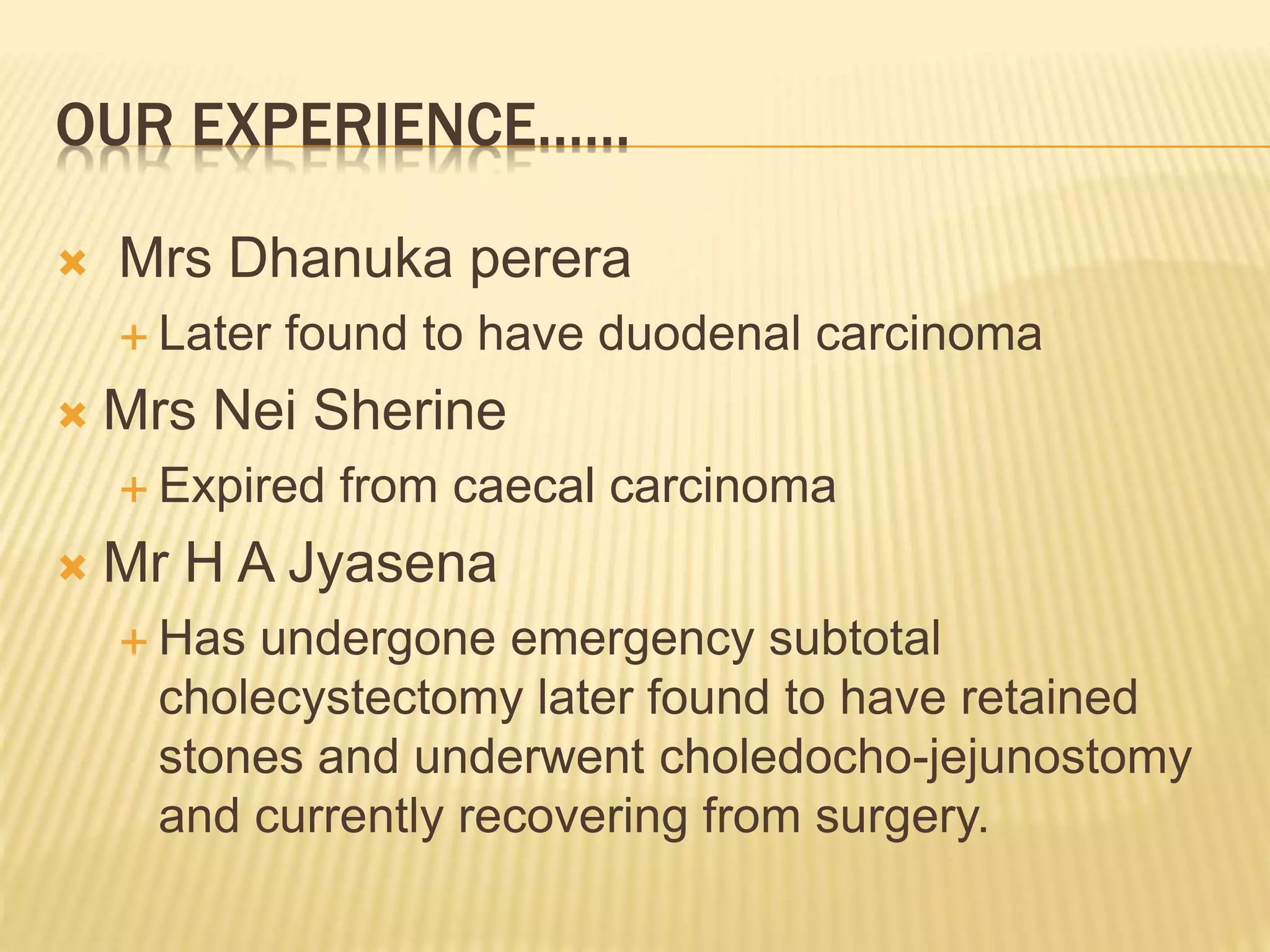 OUR EXPERIENCE……

Mrs Dhanuka perera

Later found to have duodenal carcinoma

Mrs Nei Sherine

Expired from caecal carcinoma

Mr H A Jyasena

Has undergone emergency subtotal cholecystectomy later found to have retained stones and underwent choledocho-jejunostomy and currently recovering from surgery.